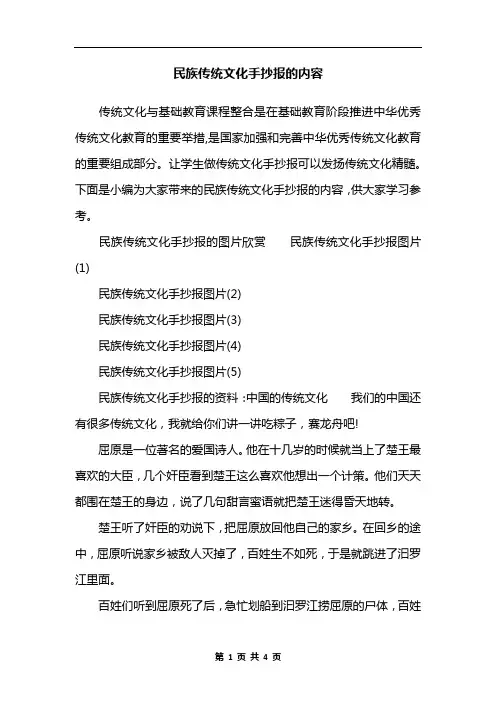 民族传统文化手抄报的内容

传统文化与基础教育课程整合是在基础教育阶段推进中华优秀传统文化教育的重要举措,是国家加强和完善中华优秀传统文化教育的重要组成部分。让学生做传统文化手抄报可以发扬传统文化精髓。下面是小编为大家带来的民族传统文化手抄报的内容，供大家学习参考。

民族传统文化手抄报的图片欣赏　　民族传统文化手抄报图片(1)

民族传统文化手抄报图片(2)

民族传统文化手抄报图片(3)

民族传统文化手抄报图片(4)

民族传统文化手抄报图片(5)

民族传统文化手抄报的资料：中国的传统文化　　我们的中国还有很多传统文化，我就给你们讲一讲吃粽子，赛龙舟吧!

屈原是一位著名的爱国诗人。他在十几岁的时候就当上了楚王最喜欢的大臣，几个奸臣看到楚王这么喜欢他想出一个计策。他们天天都围在楚王的身边，说了几句甜言蜜语就把楚王迷得昏天地转。

楚王听了奸臣的劝说下，把屈原放回他自己的家乡。在回乡的途中，屈原听说家乡被敌人灭掉了，百姓生不如死，于是就跳进了汨罗江里面。

百姓们听到屈原死了后，急忙划船到汨罗江捞屈原的尸体，百姓

第 1 页 共 4 页